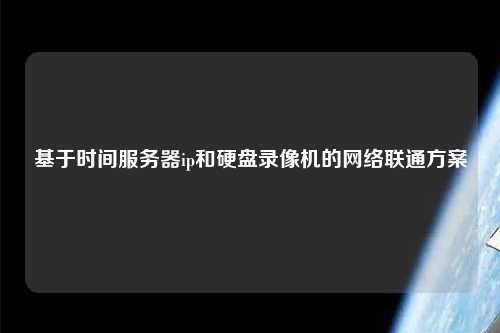 基于时间服务器ip和硬盘录像机的网络联通方案